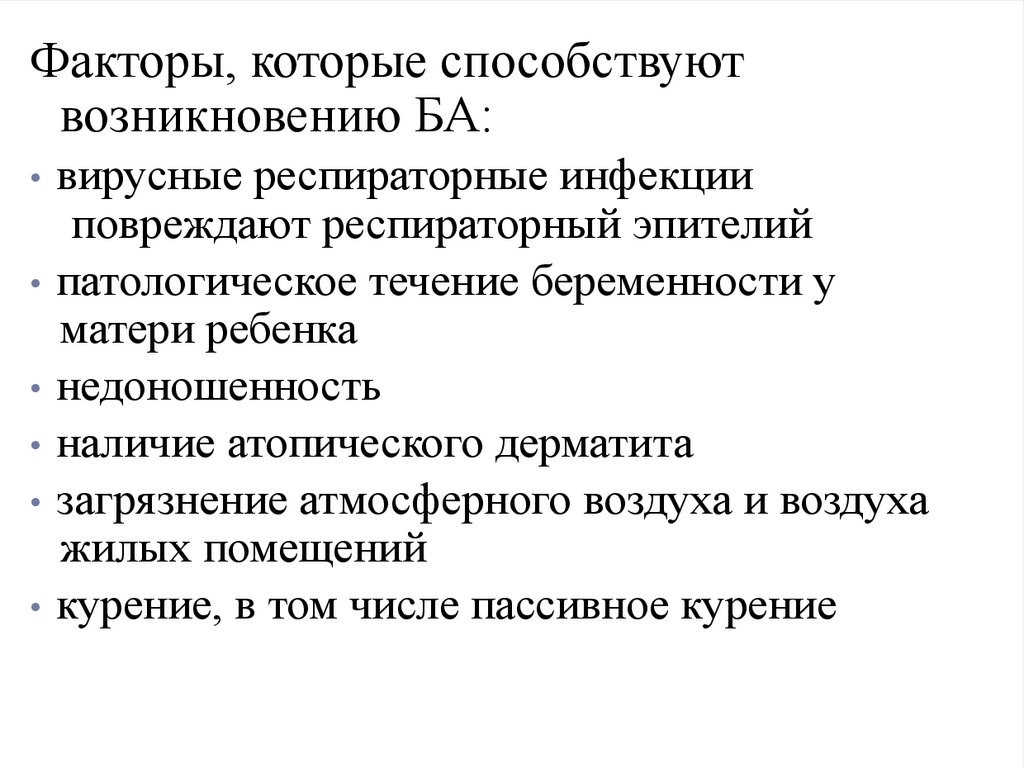 Факторы, которые способствуют возникновению БА:

• вирусные респираторные инфекции повреждают респираторный эпителий
• патологическое течение беременности у матери ребенка
• недоношенность
• наличие атопического дерматита
• загрязнение атмосферного воздуха и воздуха жилых помещений
• курение, в том числе пассивное курение